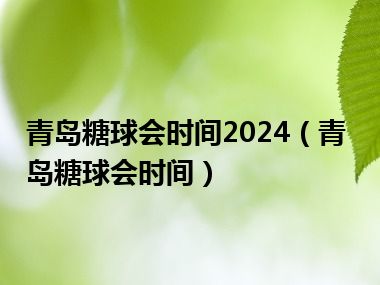 青岛糖球会时间2024（青岛糖球会时间）